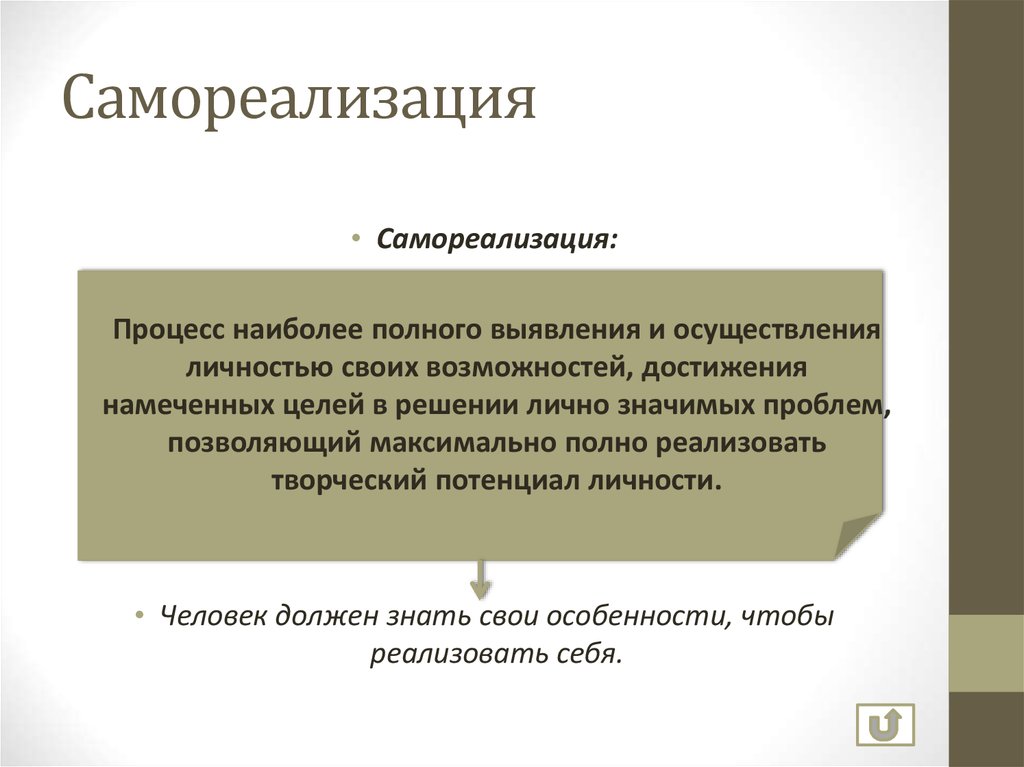 Самореализация

• Самореализация:

Процесс наиболее полного выявления и осуществления личностью своих возможностей, достижения намеченных целей в решении лично значимых проблем, позволяющий максимально полно реализовать творческий потенциал личности.

• Человек должен знать свои особенности, чтобы реализовать себя.